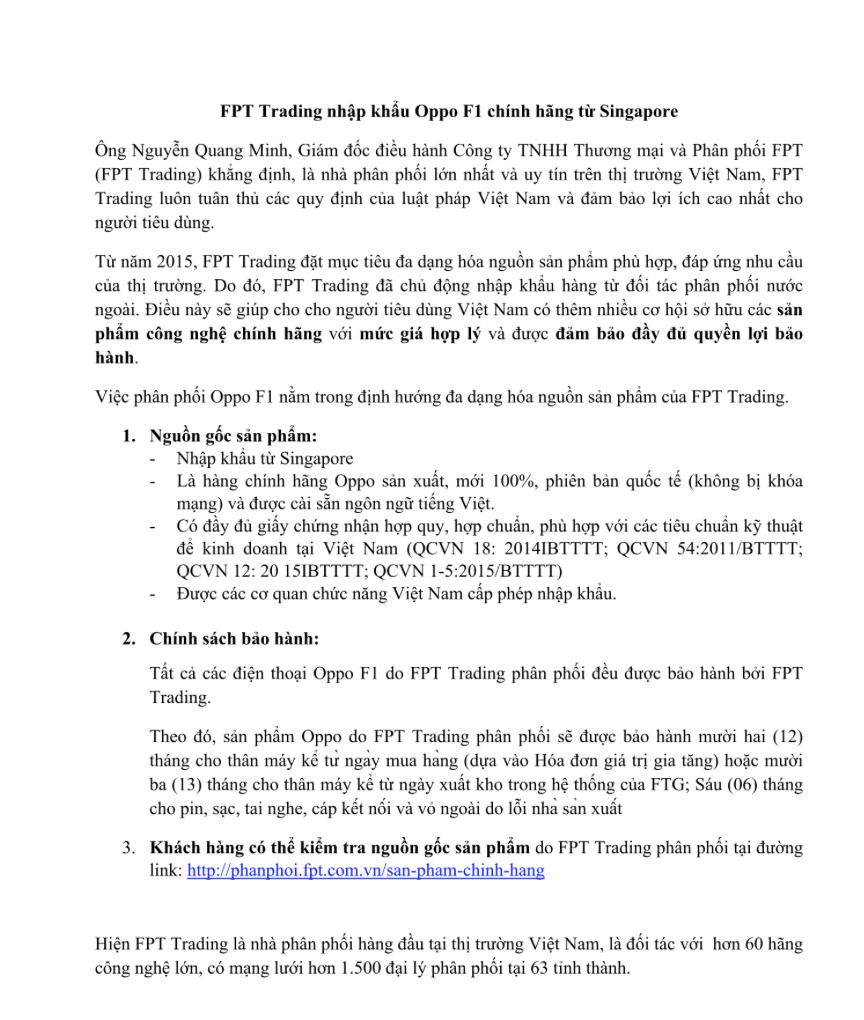 FPT Trading nhập khẩu Oppo F1 chính hãng từ Singapore

Ông Nguyễn Quang Minh, Giám đốc điều hành Công ty TNHH Thương mại và Phân phối FPT (FPT Trading) khẳng định, là nhà phân phối lớn nhất và uy tín trên thị trường Việt Nam, FPT Trading luôn tuân thủ các quy định của luật pháp Việt Nam và đảm bảo lợi ích cao nhất cho người tiêu dùng.

Từ năm 2015, FPT Trading đặt mục tiêu đa dạng hóa nguồn sản phẩm phù hợp, đáp ứng nhu cầu của thị trường. Do đó, FPT Trading đã chủ động nhập khẩu hàng từ đối tác phân phối nước ngoài. Điều này sẽ giúp cho cho người tiêu dùng Việt Nam có thêm nhiều cơ hội sở hữu các sản phẩm công nghệ chính hãng với mức giá hợp lý và được đảm bảo đầy đủ quyền lợi bảo hành.

Việc phân phối Oppo F1 nằm trong định hướng đa dạng hóa nguồn sản phẩm của FPT Trading.

1. Nguồn gốc sản phẩm:
- Nhập khẩu từ Singapore
- Là hàng chính hãng Oppo sản xuất, mới 100%, phiên bản quốc tế (không bị khóa mạng) và được cài sẵn ngôn ngữ tiếng Việt.
- Có đầy đủ giấy chứng nhận hợp quy, hợp chuẩn, phù hợp với các tiêu chuẩn kỹ thuật để kinh doanh tại Việt Nam (QCVN 18: 2014IBTTTT; QCVN 54:2011/BTTTT; QCVN 12: 20 15IBTTTT; QCVN 1-5:2015/BTTTT)
- Được các cơ quan chức năng Việt Nam cấp phép nhập khẩu.

2. Chính sách bảo hành:

Tất cả các điện thoại Oppo F1 do FPT Trading phân phối đều được bảo hành bởi FPT Trading.

Theo đó, sản phẩm Oppo do FPT Trading phân phối sẽ được bảo hành mười hai (12) tháng cho thân máy kể từ ngày mua hàng (dựa vào Hóa đơn giá trị gia tăng) hoặc mười ba (13) tháng cho thân máy kể từ ngày xuất kho trong hệ thống của FTG; Sáu (06) tháng cho pin, sạc, tai nghe, cáp kết nối và vỏ ngoài do lỗi nhà sản xuất

3. Khách hàng có thể kiểm tra nguồn gốc sản phẩm do FPT Trading phân phối tại đường link: http://phanphoi.fpt.com.vn/san-pham-chinh-hang

Hiện FPT Trading là nhà phân phối hàng đầu tại thị trường Việt Nam, là đối tác với hơn 60 hãng công nghệ lớn, có mạng lưới hơn 1.500 đại lý phân phối tại 63 tỉnh thành.